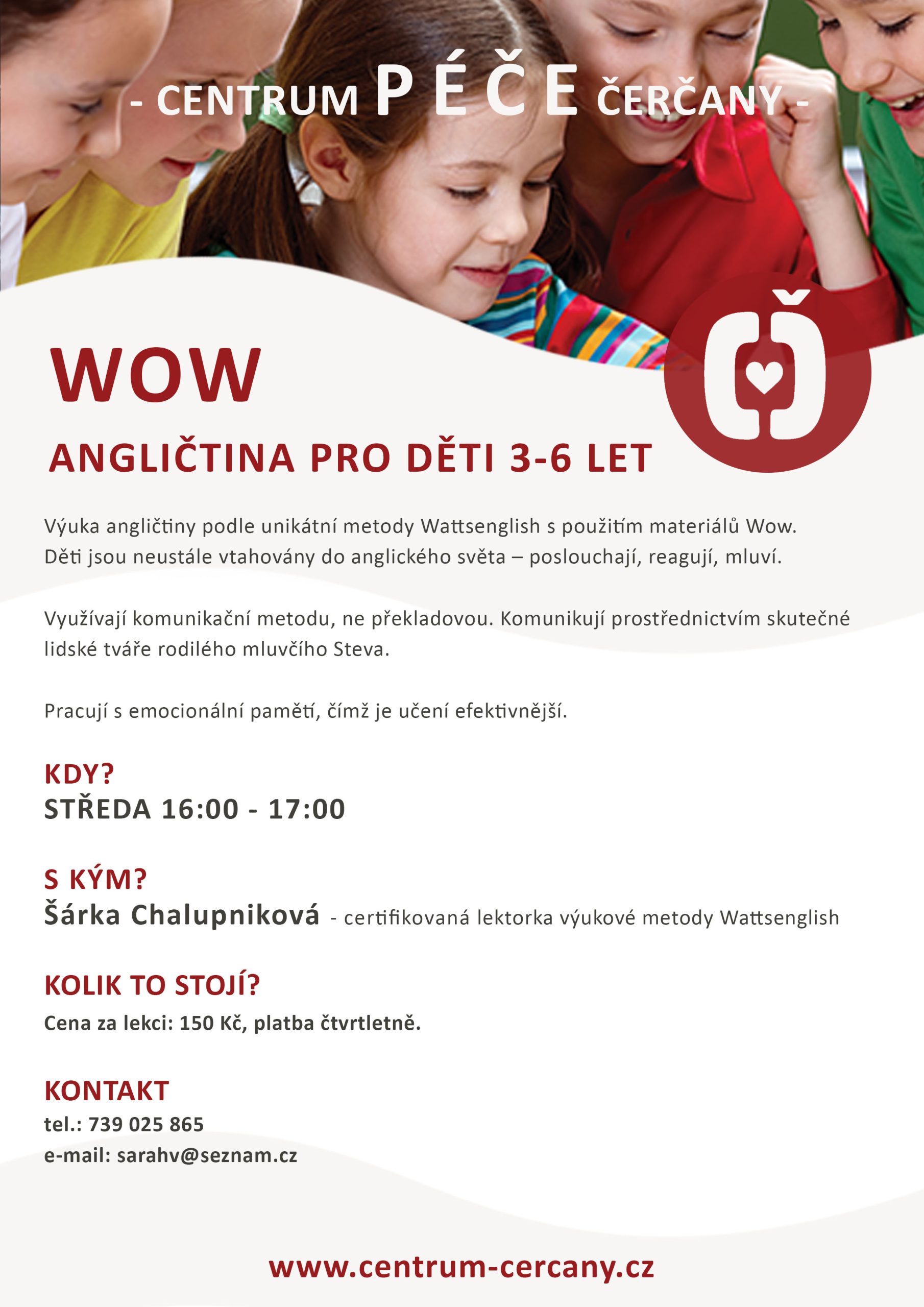 - CENTRUM P É Č E ČERČANY -

WOW

ANGLIČTINA PRO DĚTI 3-6 LET

Výuka angličtiny podle unikátní metody Wattsenglish s použitím materiálů Wow. Děti jsou neustále vtahovány do anglického světa – poslouchají, reagují, mluví.

Využívají komunikační metodu, ne překladovou. Komunikují prostřednictvím skutečné lidské tváře rodilého mluvčího Steva.

Pracují s emocionální pamětí, čímž je učení efektivnější.

KDY?
STŘEDA 16:00 - 17:00

S KÝM?
Šárka Chalupniková - certifikovaná lektorka výukové metody Wattsenglish

KOLIK TO STOJÍ?
Cena za lekci: 150 Kč, platba čtvrtletně.

KONTAKT
tel.: 739 025 865
e-mail: sarahv@seznam.cz

www.centrum-cercany.cz